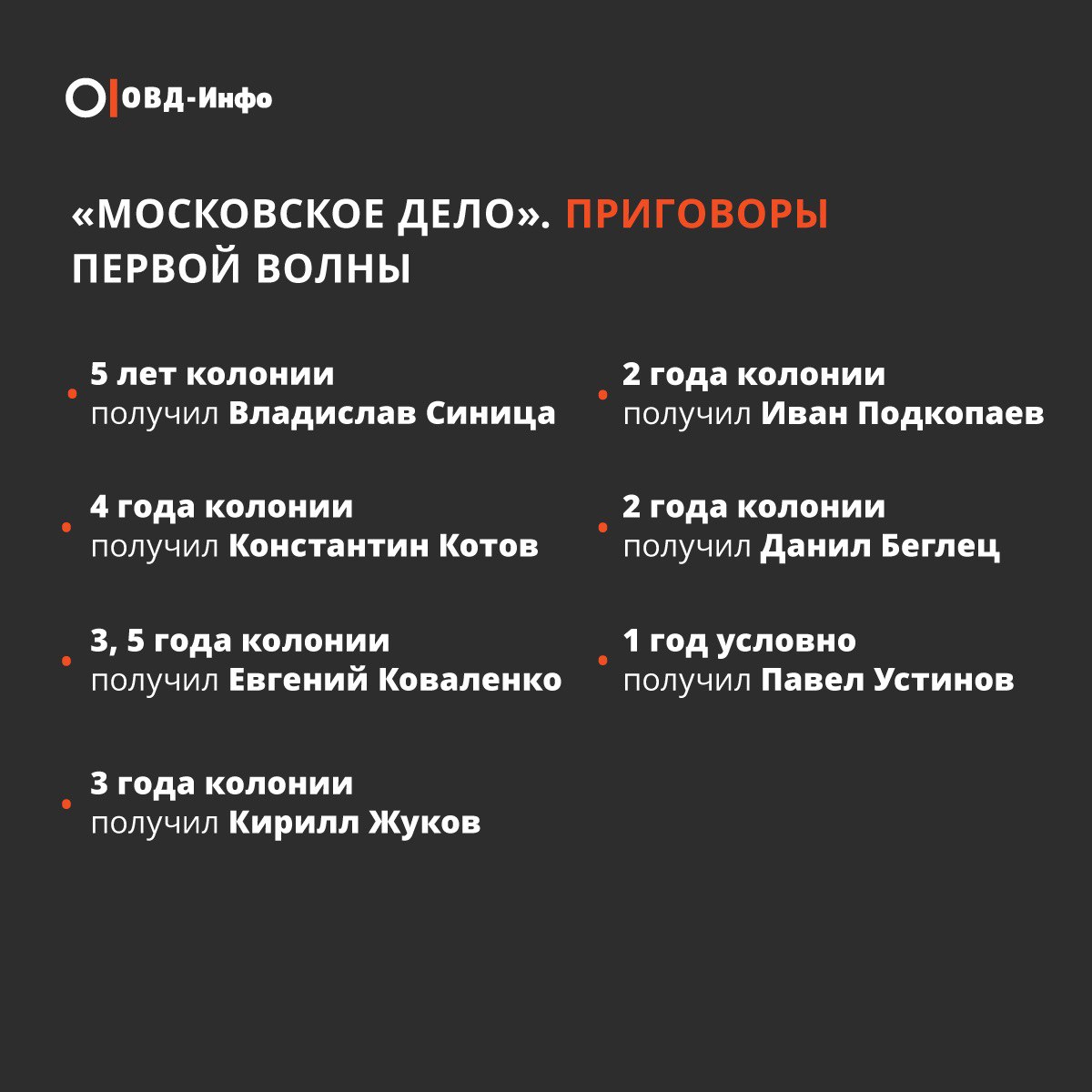 ОВД-Инфо

«МОСКОВСКОЕ ДЕЛО». ПРИГОВОРЫ ПЕРВОЙ ВОЛНЫ

5 лет колонии получил Владислав Синица

4 года колонии получил Константин Котов

3, 5 года колонии получил Евгений Коваленко

3 года колонии получил Кирилл Жуков

2 года колонии получил Иван Подкопаев

2 года колонии получил Данил Беглец

1 год условно получил Павел Устинов